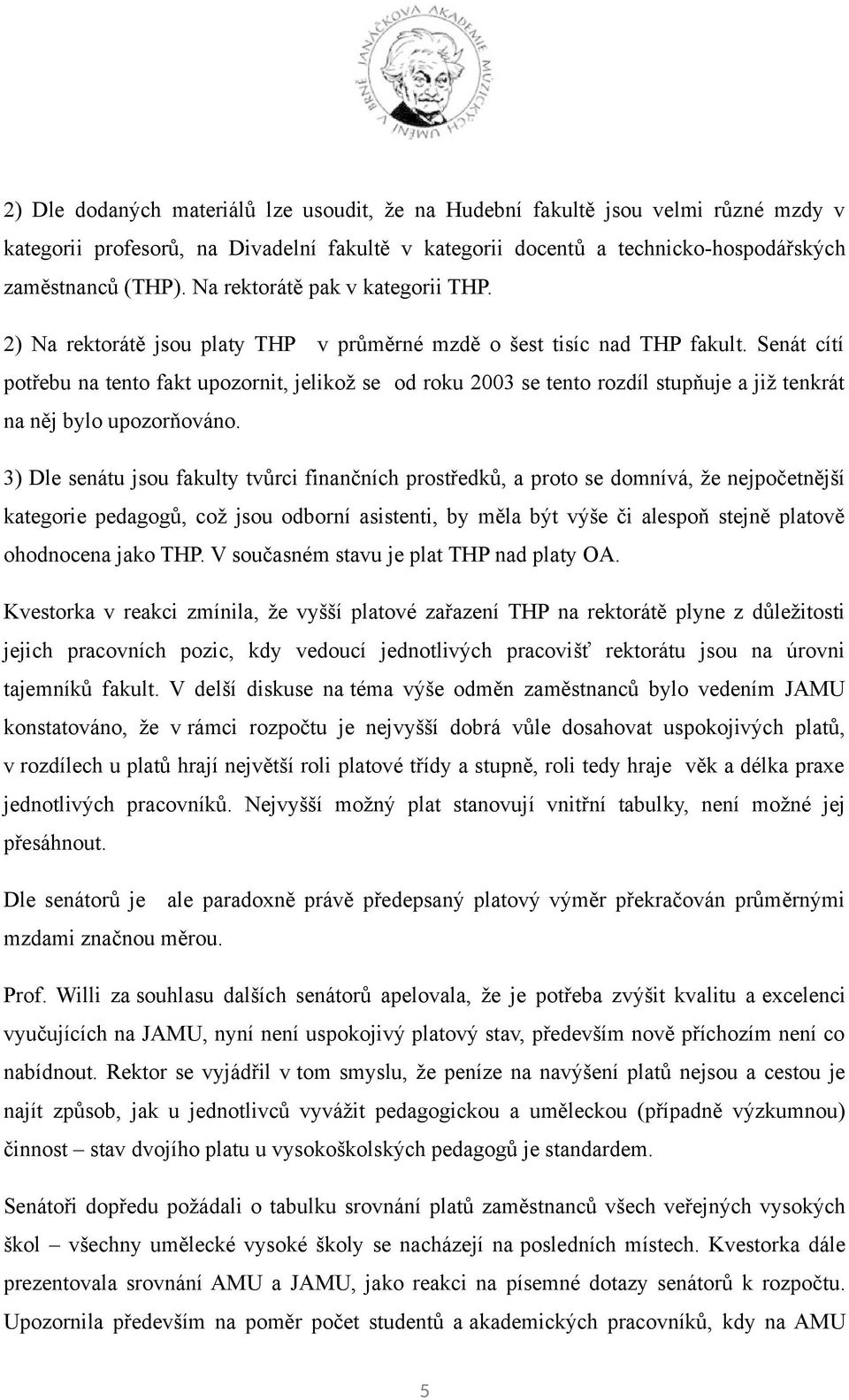 JANÁČKOVA AKADEMIE MÚZICKÝCH UMĚNÍ V BRNĚ

2) Dle dodaných materiálů lze usoudit, že na Hudební fakultě jsou velmi různé mzdy v kategorii profesorů, na Divadelní fakultě v kategorii docentů a technicko-hospodářských zaměstnanců (THP). Na rektorátě pak v kategorii THP.

2) Na rektorátě jsou platy THP v průměrné mzdě o šest tisíc nad THP fakult. Senát cítí potřebu na tento fakt upozornit, jelikož se od roku 2003 se tento rozdíl stupňuje a již tenkrát na něj bylo upozorňováno.

3) Dle senátu jsou fakulty tvůrci finančních prostředků, a proto se domnívá, že nejpočetnější kategorie pedagogů, což jsou odborní asistenti, by měla být výše či alespoň stejně platově ohodnocena jako THP. V současném stavu je plat THP nad platy OA.

Kvestorka v reakci zmínila, že vyšší platové zařazení THP na rektorátě plyne z důležitosti jejich pracovních pozic, kdy vedoucí jednotlivých pracovišť rektorátu jsou na úrovni tajemníků fakult. V delší diskuse na téma výše odměn zaměstnanců bylo vedením JAMU konstatováno, že v rámci rozpočtu je nejvyšší dobrá vůle dosahovat uspokojivých platů, v rozdílech u platů hrají největší roli platové třídy a stupně, roli tedy hraje věk a délka praxe jednotlivých pracovníků. Nejvyšší možný plat stanovují vnitřní tabulky, není možné jej přesáhnout.

Dle senátorů je ale paradoxně právě předepsaný platový výměr překračován průměrnými mzdami značnou měrou.

Prof. Willi za souhlasu dalších senátorů apelovala, že je potřeba zvýšit kvalitu a excelenci vyučujících na JAMU, nyní není uspokojivý platový stav, především nově příchozím není co nabídnout. Rektor se vyjádřil v tom smyslu, že peníze na navýšení platů nejsou a cestou je najít způsob, jak u jednotlivců vyvážit pedagogickou a uměleckou (případně výzkumnou) činnost – stav dvojího platu u vysokoškolských pedagogů je standardem.

Senátoři dopředu požádali o tabulku srovnání platů zaměstnanců všech veřejných vysokých škol – všechny umělecké vysoké školy se nacházejí na posledních místech. Kvestorka dále prezentovala srovnání AMU a JAMU, jako reakci na písemné dotazy senátorů k rozpočtu. Upozornila především na poměr počet studentů a akademických pracovníků, kdy na AMU

5